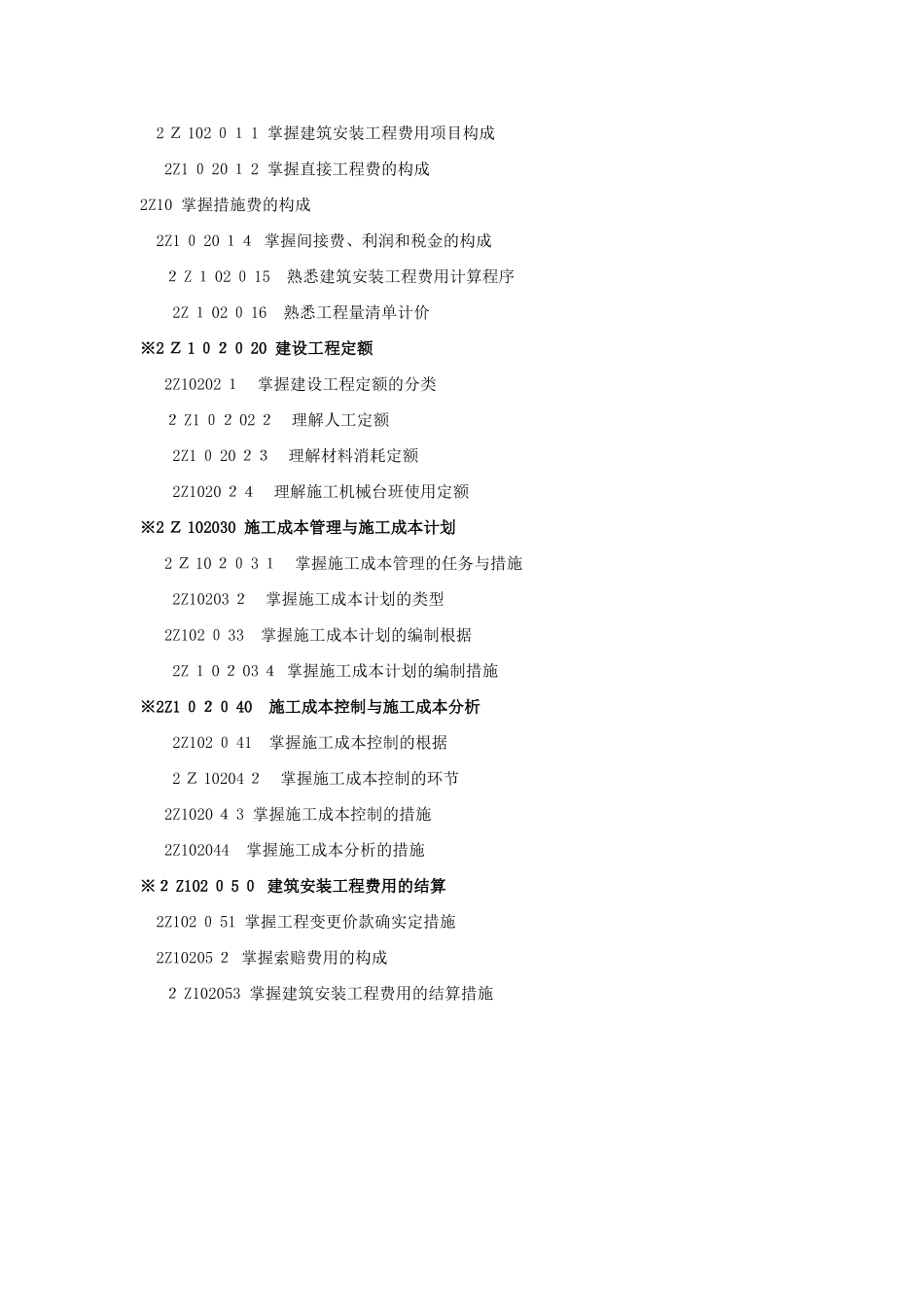 2 Z 102 0 1 1 掌握建筑安装工程费用项目构成

2Z1 0 20 1 2 掌握直接工程费的构成

2Z10 掌握措施费的构成

2Z1 0 20 1 4 掌握间接费、利润和税金的构成

2 Z 1 02 0 15 熟悉建筑安装工程费用计算程序

2Z 1 02 0 16 熟悉工程量清单计价

※2 Z 1 0 2 0 20 建设工程定额

2Z10202 1 掌握建设工程定额的分类

2 Z1 0 2 02 2 理解人工定额

2Z1 0 20 2 3 理解材料消耗定额

2Z1020 2 4 理解施工机械台班使用定额

※2 Z 102030 施工成本管理与施工成本计划

2 Z 10 2 0 3 1 掌握施工成本管理的任务与措施

2Z10203 2 掌握施工成本计划的类型

2Z102 0 33 掌握施工成本计划的编制根据

2Z 1 0 2 03 4 掌握施工成本计划的编制措施

※2Z1 0 2 0 40 施工成本控制与施工成本分析

2Z102 0 41 掌握施工成本控制的根据

2 Z 10204 2 掌握施工成本控制的环节

2Z1020 4 3 掌握施工成本控制的措施

2Z102044 掌握施工成本分析的措施

※ 2 Z102 0 5 0 建筑安装工程费用的结算

2Z102 0 51 掌握工程变更价款确实定措施

2Z10205 2 掌握索赔费用的构成

2 Z102053 掌握建筑安装工程费用的结算措施